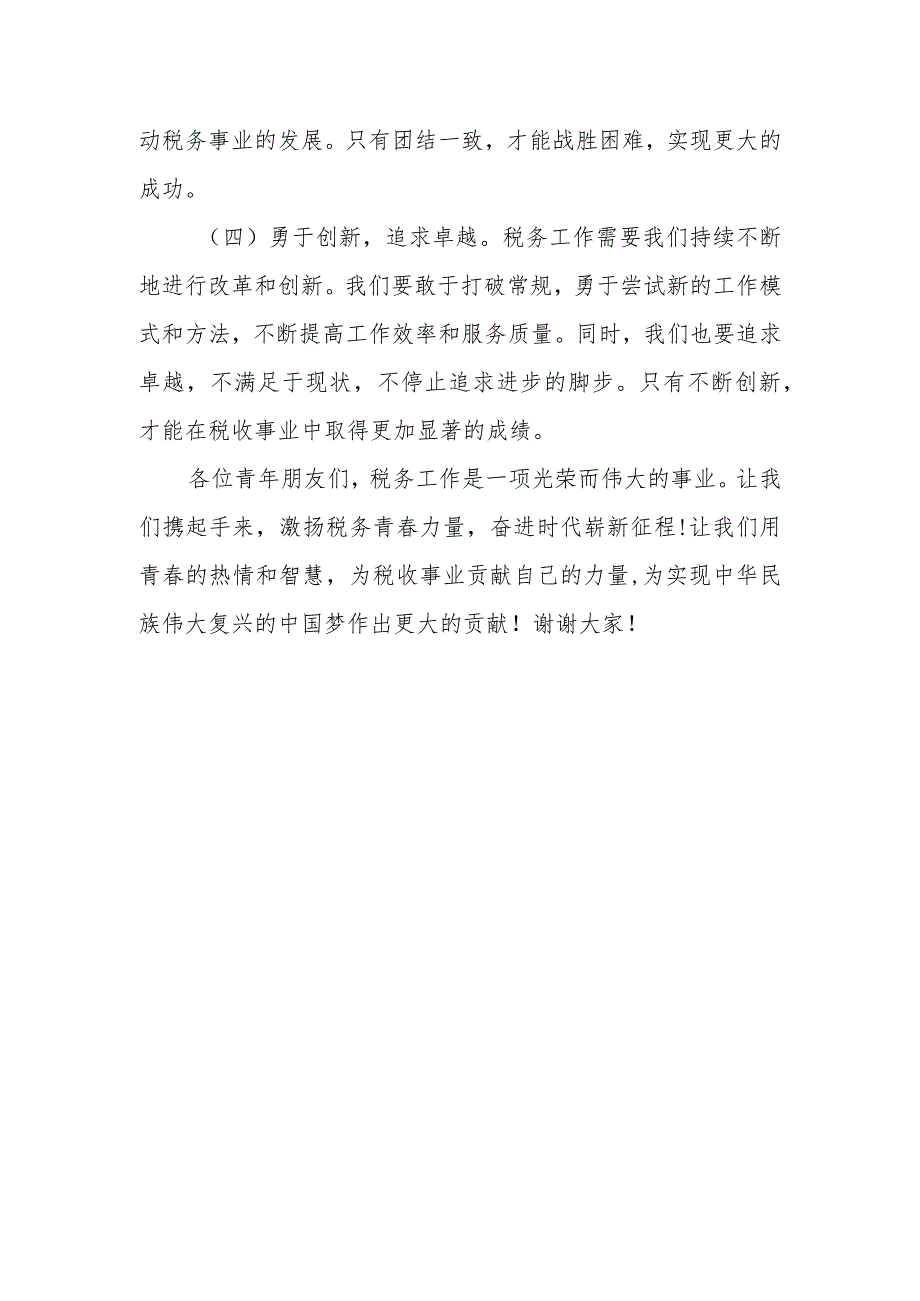 动税务事业的发展。只有团结一致，才能战胜困难，实现更大的成功。

（四）勇于创新，追求卓越。税务工作需要我们持续不断地进行改革和创新。我们要敢于打破常规，勇于尝试新的工作模式和方法，不断提高工作效率和服务质量。同时，我们也要追求卓越，不满足于现状，不停止追求进步的脚步。只有不断创新，才能在税收事业中取得更加显著的成绩。

各位青年朋友们，税务工作是一项光荣而伟大的事业。让我们携起手来，激扬税务青春力量，奋进时代崭新征程!让我们用青春的热情和智慧，为税收事业贡献自己的力量,为实现中华民族伟大复兴的中国梦作出更大的贡献！谢谢大家！